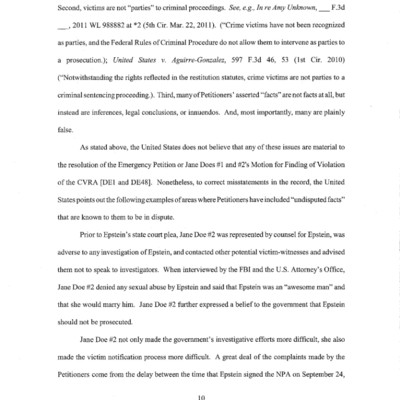 Second, victims are not "parties" to criminal proceedings. See, e.g., In re Amy Unknown, ___ F.3d ___, 2011 WL 988882 at *2 (5th Cir. Mar. 22, 2011). ("Crime victims have not been recognized as parties, and the Federal Rules of Criminal Procedure do not allow them to intervene as parties to a prosecution.); United States v. Aguirre-Gonzalez, 597 F.3d 46, 53 (1st Cir. 2010) ("Notwithstanding the rights reflected in the restitution statutes, crime victims are not parties to a criminal sentencing proceeding.). Third, many of Petitioners' asserted "facts" are not facts at all, but instead are inferences, legal conclusions, or innuendos. And, most importantly, many are plainly false.

As stated above, the United States does not believe that any of these issues are material to the resolution of the Emergency Petition or Jane Does #1 and #2's Motion for Finding of Violation of the CVRA [DE1 and DE48]. Nonetheless, to correct misstatements in the record, the United States points out the following examples of areas where Petitioners have included "undisputed facts" that are known to them to be in dispute.

Prior to Epstein's state court plea, Jane Doe #2 was represented by counsel for Epstein, was adverse to any investigation of Epstein, and contacted other potential victim-witnesses and advised them not to speak to investigators. When interviewed by the FBI and the U.S. Attorney's Office, Jane Doe #2 denied any sexual abuse by Epstein and said that Epstein was an "awesome man" and that she would marry him. Jane Doe #2 further expressed a belief to the government that Epstein should not be prosecuted.

Jane Doe #2 not only made the government's investigative efforts more difficult, she also made the victim notification process more difficult. A great deal of the complaints made by the Petitioners come from the delay between the time that Epstein signed the NPA on September 24,

10